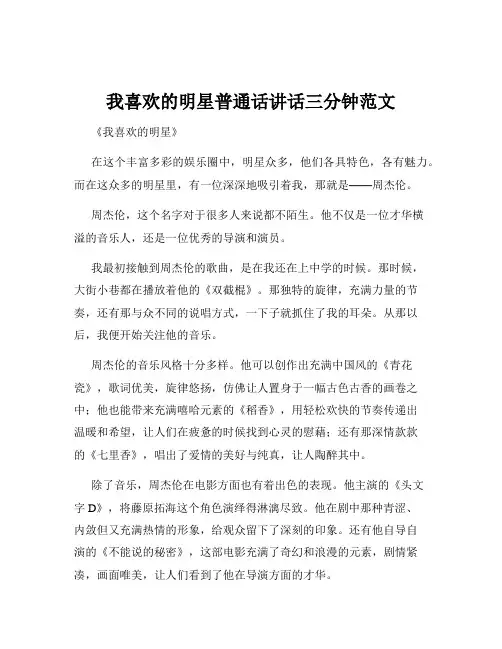 我喜欢的明星普通话讲话三分钟范文

《我喜欢的明星》

在这个丰富多彩的娱乐圈中，明星众多，他们各具特色，各有魅力。而在这众多的明星里，有一位深深地吸引着我，那就是——周杰伦。

周杰伦，这个名字对于很多人来说都不陌生。他不仅是一位才华横溢的音乐人，还是一位优秀的导演和演员。

我最初接触到周杰伦的歌曲，是在我还在上中学的时候。那时候，大街小巷都在播放着他的《双截棍》。那独特的旋律，充满力量的节奏，还有那与众不同的说唱方式，一下子就抓住了我的耳朵。从那以后，我便开始关注他的音乐。

周杰伦的音乐风格十分多样。他可以创作出充满中国风的《青花瓷》，歌词优美，旋律悠扬，仿佛让人置身于一幅古色古香的画卷之中；他也能带来充满嘻哈元素的《稻香》，用轻松欢快的节奏传递出温暖和希望，让人们在疲惫的时候找到心灵的慰藉；还有那深情款款的《七里香》，唱出了爱情的美好与纯真，让人陶醉其中。

除了音乐，周杰伦在电影方面也有着出色的表现。他主演的《头文字 D》，将藤原拓海这个角色演绎得淋漓尽致。他在剧中那种青涩、内敛但又充满热情的形象，给观众留下了深刻的印象。还有他自导自演的《不能说的秘密》，这部电影充满了奇幻和浪漫的元素，剧情紧凑，画面唯美，让人们看到了他在导演方面的才华。